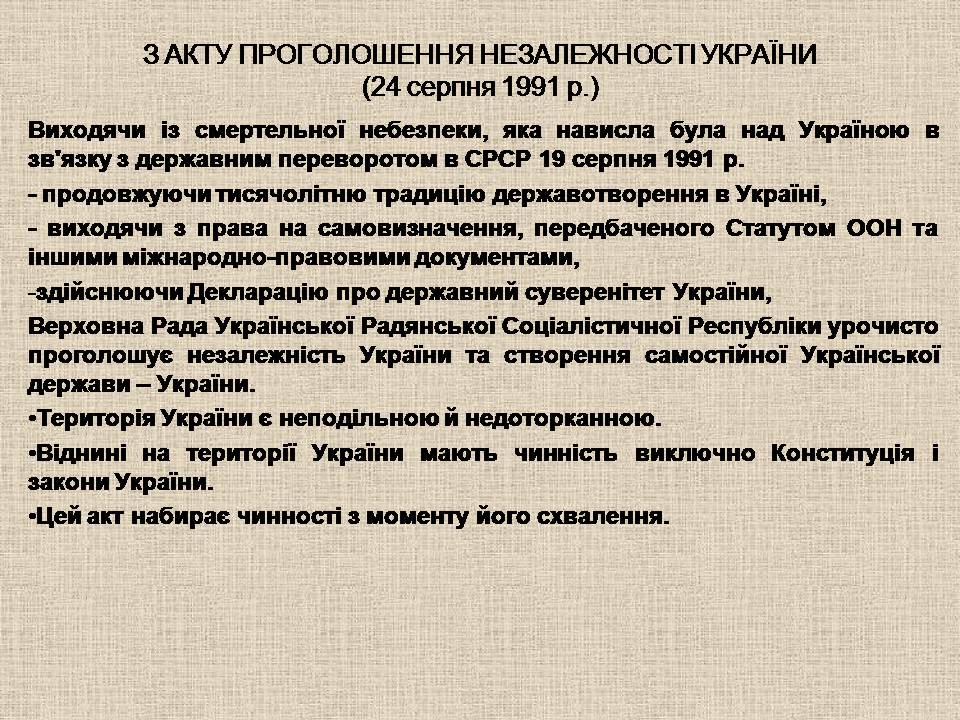 З АКТУ ПРОГОЛОШЕННЯ НЕЗАЛЕЖНОСТІ УКРАЇНИ
(24 серпня 1991 р.)

Виходячи із смертельної небезпеки, яка нависла була над Україною в зв'язку з державним переворотом в СРСР 19 серпня 1991 р.

- продовжуючи тисячолітню традицію державотворення в Україні,

- виходячи з права на самовизначення, передбаченого Статутом ООН та іншими міжнародно-правовими документами,

-здійснюючи Декларацію про державний суверенітет України,

Верховна Рада Української Радянської Соціалістичної Республіки урочисто проголошує незалежність України та створення самостійної Української держави – України.

•Територія України є неподільною й недоторканною.

•Віднині на території України мають чинність виключно Конституція і закони України.

•Цей акт набирає чинності з моменту його схвалення.